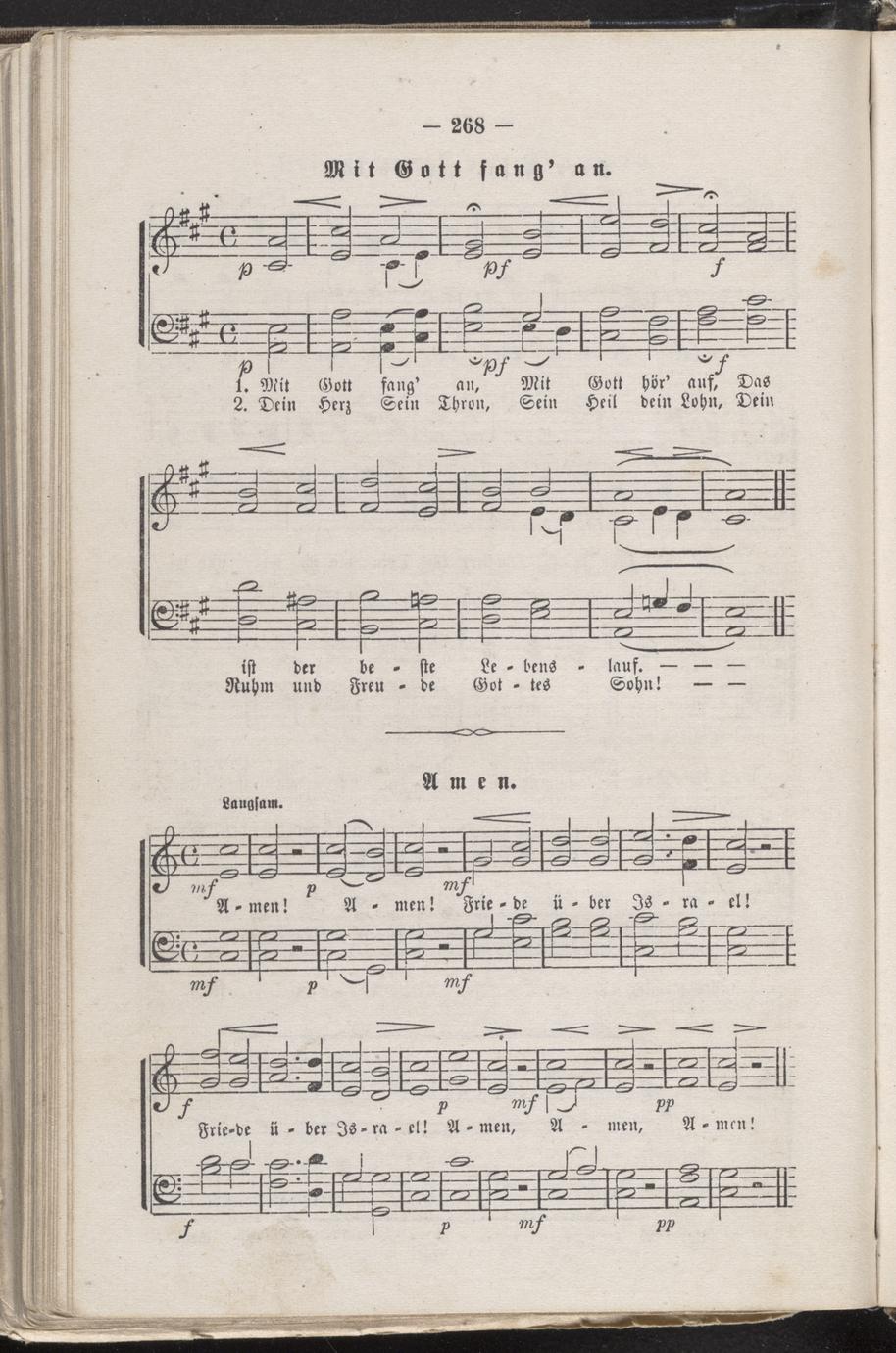 — 268 —

Mit Gott fang' an.

p pf f

p pf f

1. Mit Gott fang' an, Mit Gott hör' auf, Das
2. Dein Herz Sein Thron, Sein Heil dein Lohn, Dein

ist der be - ste Le - bens - lauf. — — —
Ruhm und Freu - de Got - tes Sohn! — —

Amen.

Langsam.

mf p mf

A - men! A - men! Frie - de ü - ber Is - ra - el!

mf p mf

f p mf pp

Frie-de ü - ber Is - ra - el! A - men, A - men, A - men!

f p mf pp